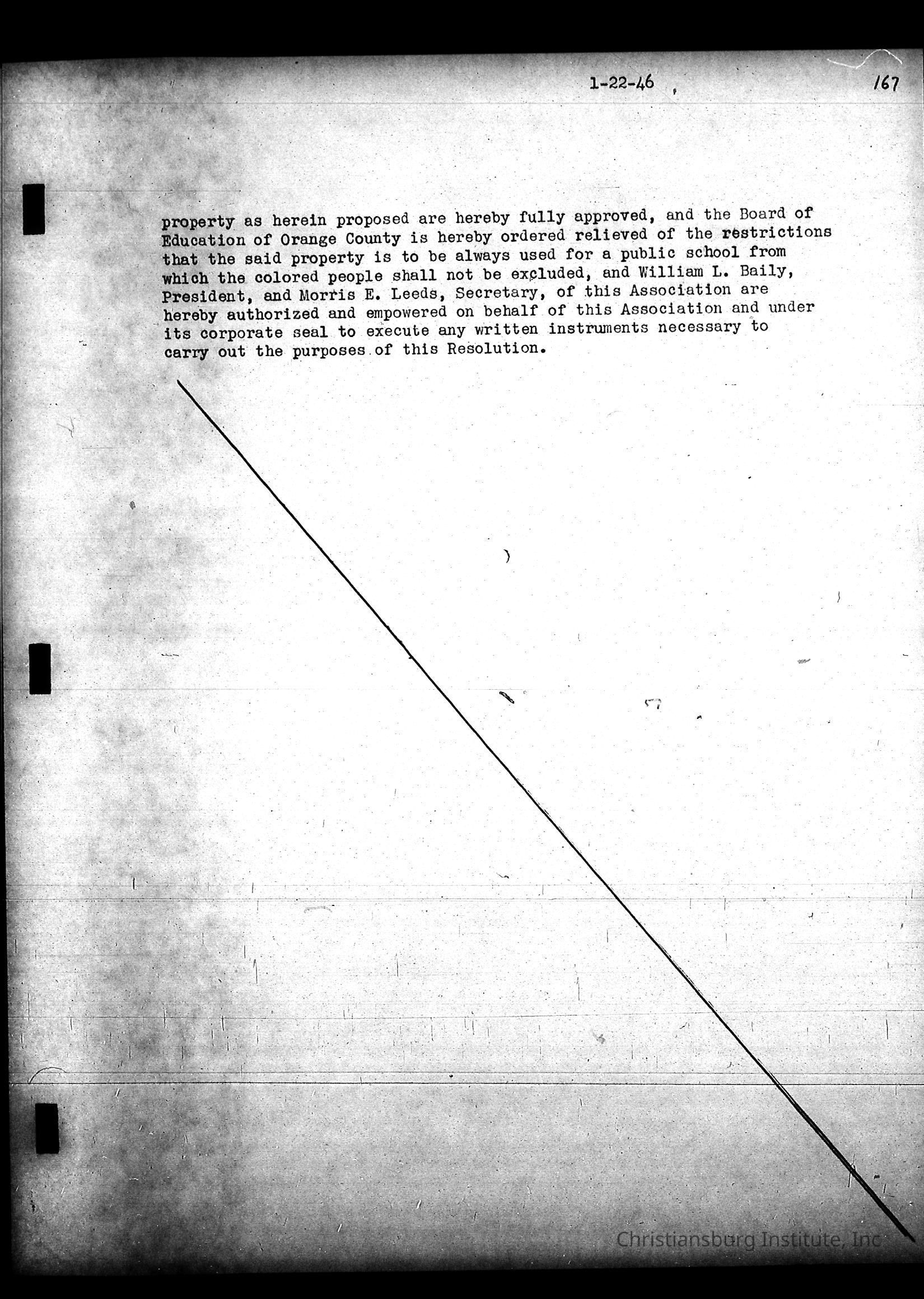 1-22-46

167

property as herein proposed are hereby fully approved, and the Board of Education of Orange County is hereby ordered relieved of the restrictions that the said property is to be always used for a public school from which the colored people shall not be excluded, and William L. Baily, President, and Morris E. Leeds, Secretary, of this Association are hereby authorized and empowered on behalf of this Association and under its corporate seal to execute any written instruments necessary to carry out the purposes of this Resolution.

Christiansburg Institute, Inc